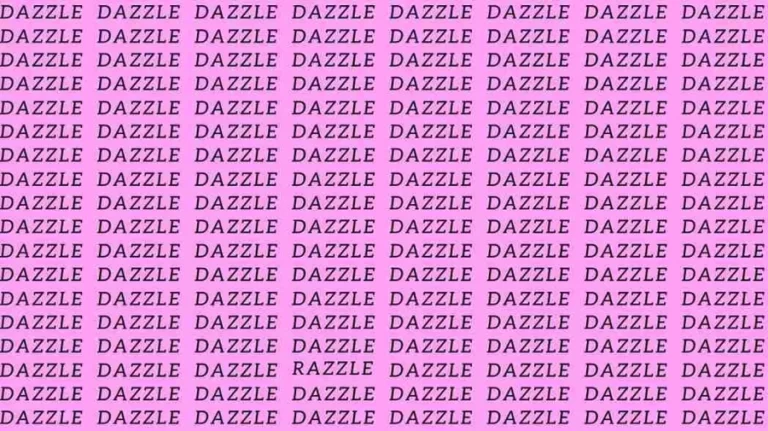 DAZZLE DAZZLE DAZZLE DAZZLE DAZZLE DAZZLE DAZZLE DAZZLE
DAZZLE DAZZLE DAZZLE DAZZLE DAZZLE DAZZLE DAZZLE DAZZLE
DAZZLE DAZZLE DAZZLE DAZZLE DAZZLE DAZZLE DAZZLE DAZZLE
DAZZLE DAZZLE DAZZLE DAZZLE DAZZLE DAZZLE DAZZLE DAZZLE
DAZZLE DAZZLE DAZZLE DAZZLE DAZZLE DAZZLE DAZZLE DAZZLE
DAZZLE DAZZLE DAZZLE DAZZLE DAZZLE DAZZLE DAZZLE DAZZLE
DAZZLE DAZZLE DAZZLE DAZZLE DAZZLE DAZZLE DAZZLE DAZZLE
DAZZLE DAZZLE DAZZLE DAZZLE DAZZLE DAZZLE DAZZLE DAZZLE
DAZZLE DAZZLE DAZZLE DAZZLE DAZZLE DAZZLE DAZZLE DAZZLE
DAZZLE DAZZLE DAZZLE DAZZLE DAZZLE DAZZLE DAZZLE DAZZLE
DAZZLE DAZZLE DAZZLE DAZZLE DAZZLE DAZZLE DAZZLE DAZZLE
DAZZLE DAZZLE DAZZLE DAZZLE DAZZLE DAZZLE DAZZLE DAZZLE
DAZZLE DAZZLE DAZZLE DAZZLE DAZZLE DAZZLE DAZZLE DAZZLE
DAZZLE DAZZLE DAZZLE DAZZLE DAZZLE DAZZLE DAZZLE DAZZLE
DAZZLE DAZZLE DAZZLE DAZZLE DAZZLE DAZZLE DAZZLE DAZZLE
DAZZLE DAZZLE DAZZLE RAZZLE DAZZLE DAZZLE DAZZLE DAZZLE
DAZZLE DAZZLE DAZZLE DAZZLE DAZZLE DAZZLE DAZZLE DAZZLE
DAZZLE DAZZLE DAZZLE DAZZLE DAZZLE DAZZLE DAZZLE DAZZLE